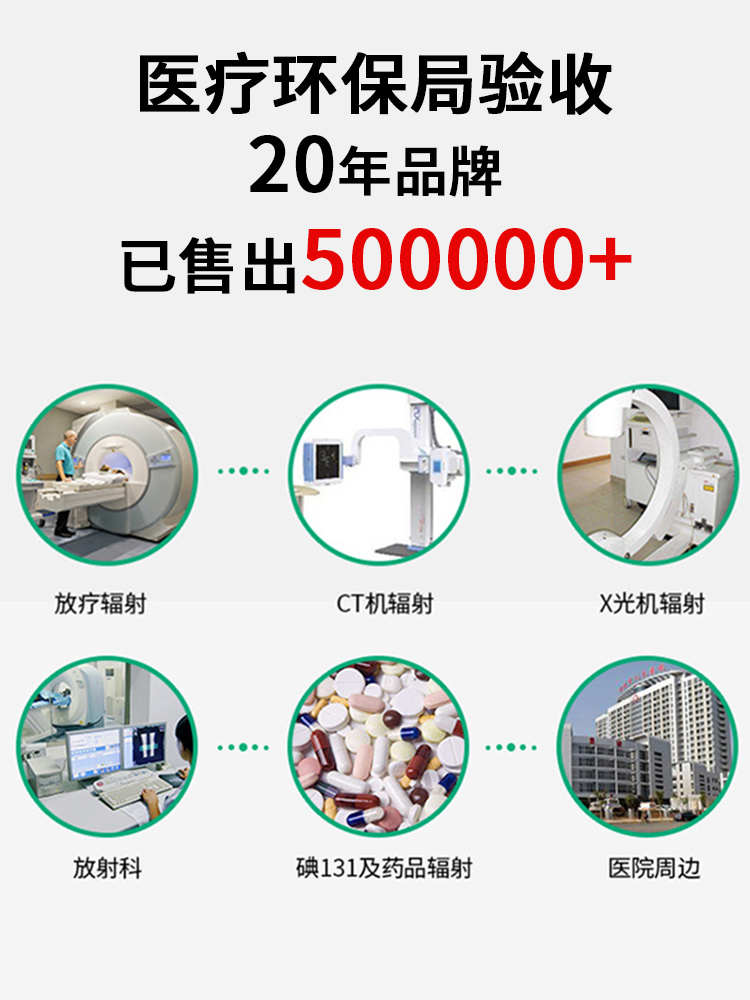 医疗环保局验收
20年品牌
已售出500000+

放疗辐射

CT机辐射

X光机辐射

放射科

碘131及药品辐射

医院周边